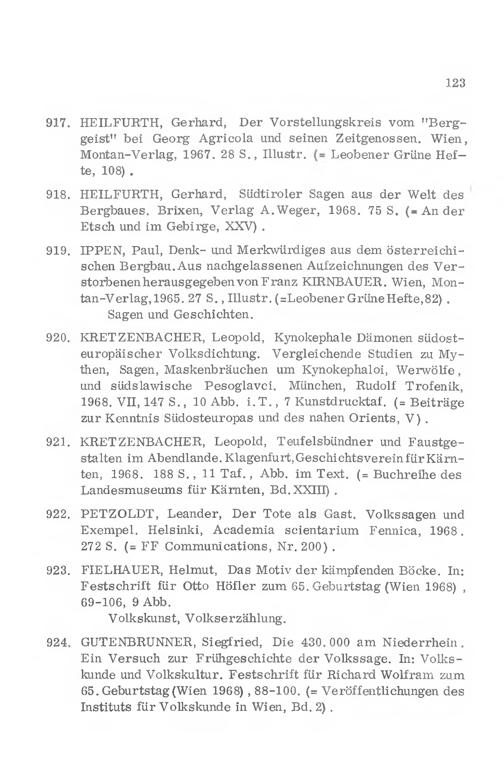 123

917. HEILFURTH, Gerhard, Der Vorstellungskreis vom "Berggeist" bei Georg Agricola und seinen Zeitgenossen. Wien, Montan-Verlag, 1967. 28 S., Illustr. (= Leobener Grüne Hefte, 108).

918. HEILFURTH, Gerhard, Südtiroler Sagen aus der Welt des Bergbaues. Brixen, Verlag A.Weger, 1968. 75 S. (= An der Etsch und im Gebirge, XXV).

919. IPPEN, Paul, Denk- und Merkwürdiges aus dem österreichischen Bergbau. Aus nachgelassenen Aufzeichnungen des Verstorbenen herausgegeben von Franz KIRNBAUER. Wien, Montan-Verlag, 1965. 27 S., Illustr. (=Leobener Grüne Hefte, 82).
Sagen und Geschichten.

920. KRETZENBACHER, Leopold, Kynokephale Dämonen südosteuropäischer Volksdichtung. Vergleichende Studien zu Mythen, Sagen, Maskenbräuchen um Kynokephaloi, Werwölfe, und südslawische Pesoglavci. München, Rudolf Trofenik, 1968. VII, 147 S., 10 Abb. i.T., 7 Kunstdrucktaf. (= Beiträge zur Kenntnis Südosteuropas und des nahen Orients, V).

921. KRETZENBACHER, Leopold, Teufelsbündner und Faustgestalten im Abendlande. Klagenfurt, Geschichtsverein für Kärnten, 1968. 188 S., 11 Taf., Abb. im Text. (= Buchreihe des Landesmuseums für Kärnten, Bd. XXIII).

922. PETZOLDT, Leander, Der Tote als Gast. Volkssagen und Exempel. Helsinki, Academia scientarium Fennica, 1968. 272 S. (= FF Communications, Nr. 200).

923. FIELHAUER, Helmut, Das Motiv der kämpfenden Böcke. In: Festschrift für Otto Höfler zum 65. Geburtstag (Wien 1968), 69-106, 9 Abb.
Volkskunst, Volkserzählung.

924. GUTENBRUNNER, Siegfried, Die 430.000 am Niederrhein. Ein Versuch zur Frühgeschichte der Volkssage. In: Volkskunde und Volkskultur. Festschrift für Richard Wolfram zum 65. Geburtstag (Wien 1968), 88-100. (= Veröffentlichungen des Instituts für Volkskunde in Wien, Bd. 2).